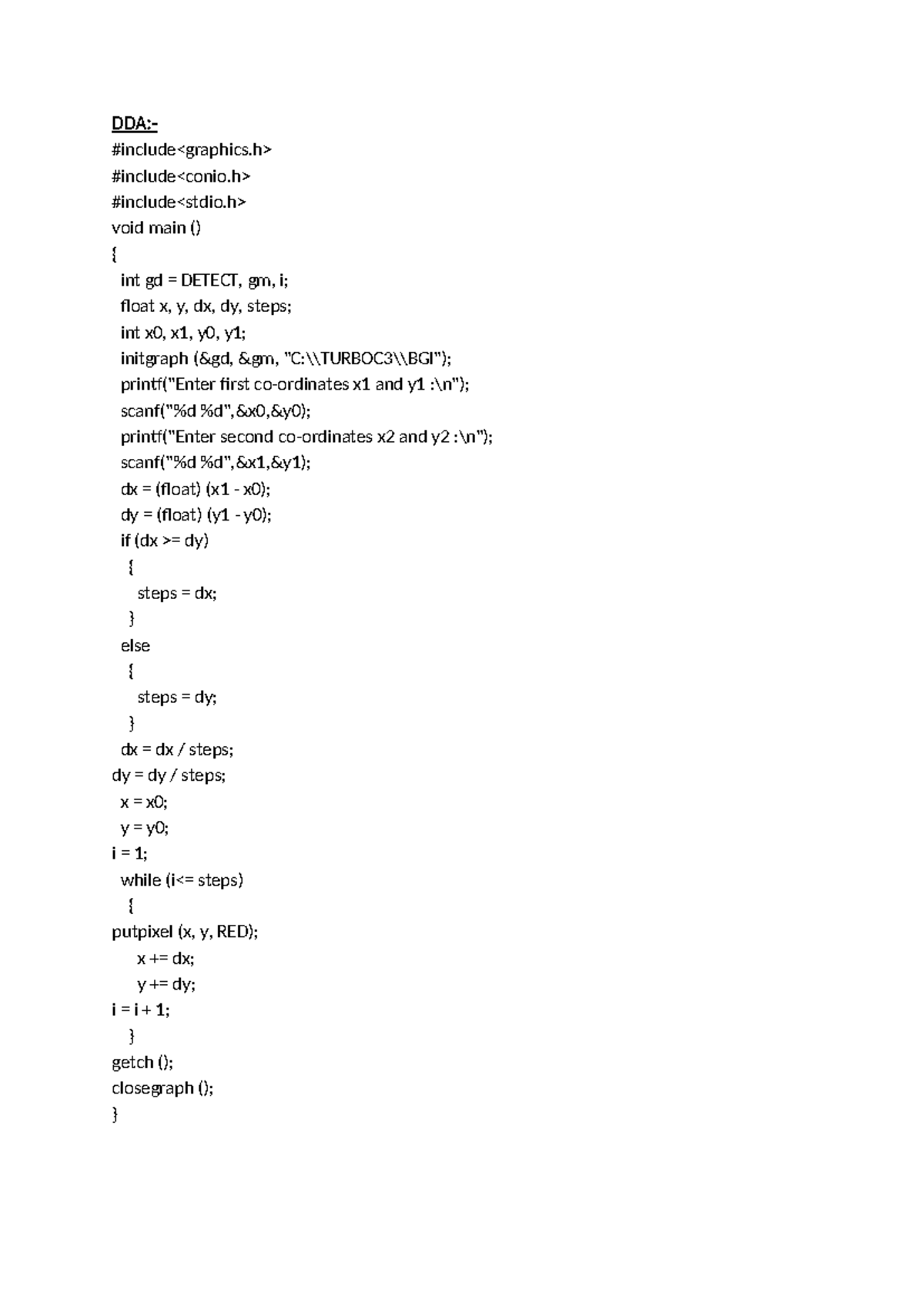 DDA:-
#include<graphics.h>
#include<conio.h>
#include<stdio.h>
void main ()
{
  int gd = DETECT, gm, i;
  float x, y, dx, dy, steps;
  int x0, x1, y0, y1;
  initgraph (&gd, &gm, "C:\\TURBOC3\\BGI");
  printf("Enter first co-ordinates x1 and y1 :\n");
  scanf("%d %d",&x0,&y0);
  printf("Enter second co-ordinates x2 and y2 :\n");
  scanf("%d %d",&x1,&y1);
  dx = (float) (x1 - x0);
  dy = (float) (y1 - y0);
  if (dx >= dy)
   {
     steps = dx;
   }
  else
   {
     steps = dy;
   }
  dx = dx / steps;
dy = dy / steps;
  x = x0;
  y = y0;
i = 1;
  while (i<= steps)
   {
putpixel (x, y, RED);
     x += dx;
     y += dy;
i = i + 1;
   }
getch ();
closegraph ();
}